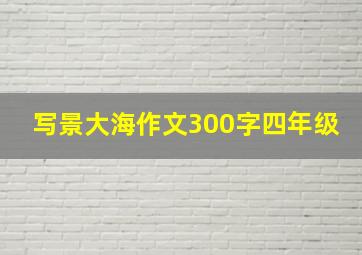 写景大海作文300字四年级